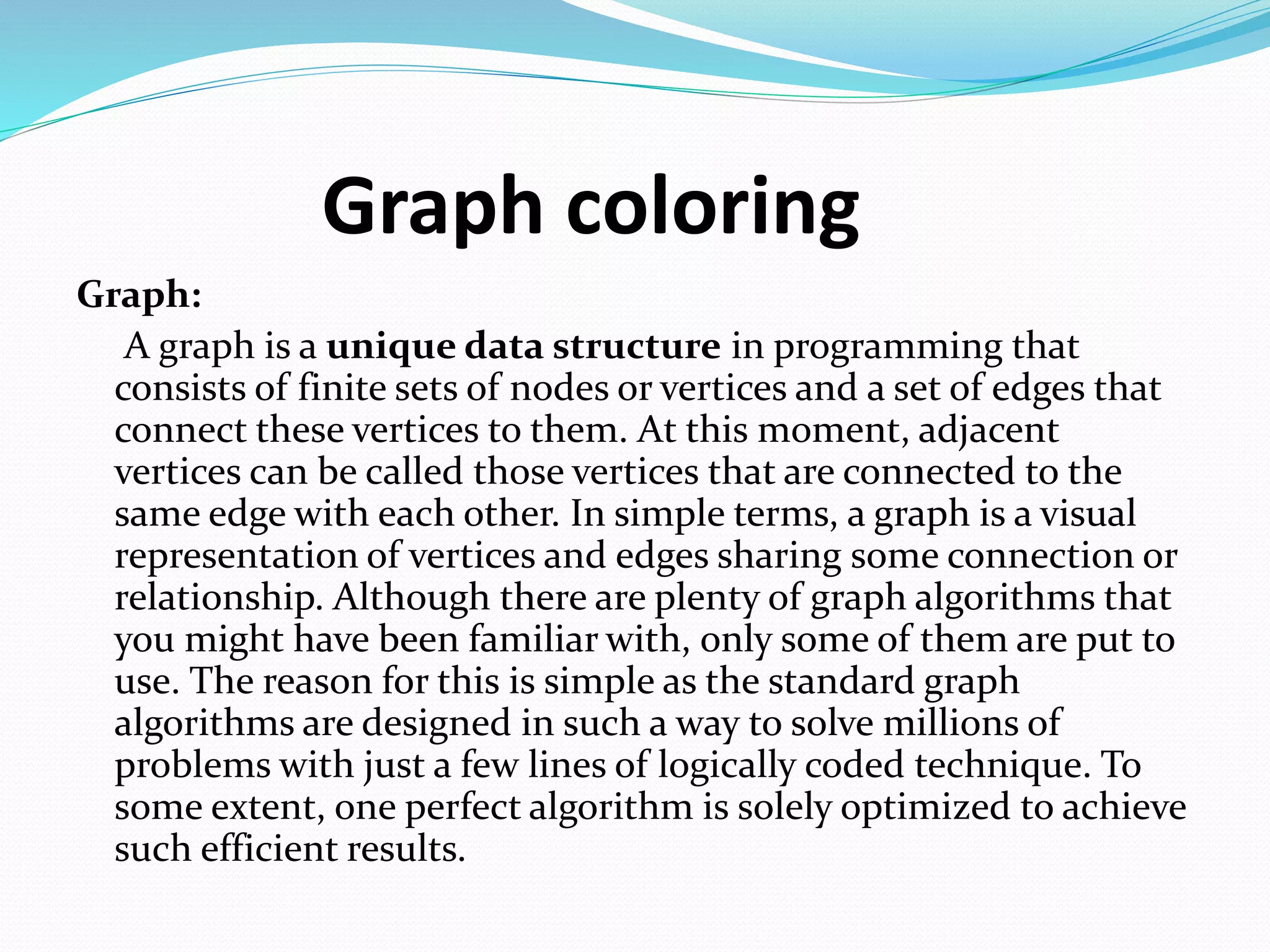 Graph coloring

Graph:

A graph is a unique data structure in programming that consists of finite sets of nodes or vertices and a set of edges that connect these vertices to them. At this moment, adjacent vertices can be called those vertices that are connected to the same edge with each other. In simple terms, a graph is a visual representation of vertices and edges sharing some connection or relationship. Although there are plenty of graph algorithms that you might have been familiar with, only some of them are put to use. The reason for this is simple as the standard graph algorithms are designed in such a way to solve millions of problems with just a few lines of logically coded technique. To some extent, one perfect algorithm is solely optimized to achieve such efficient results.